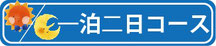 一泊二日コース